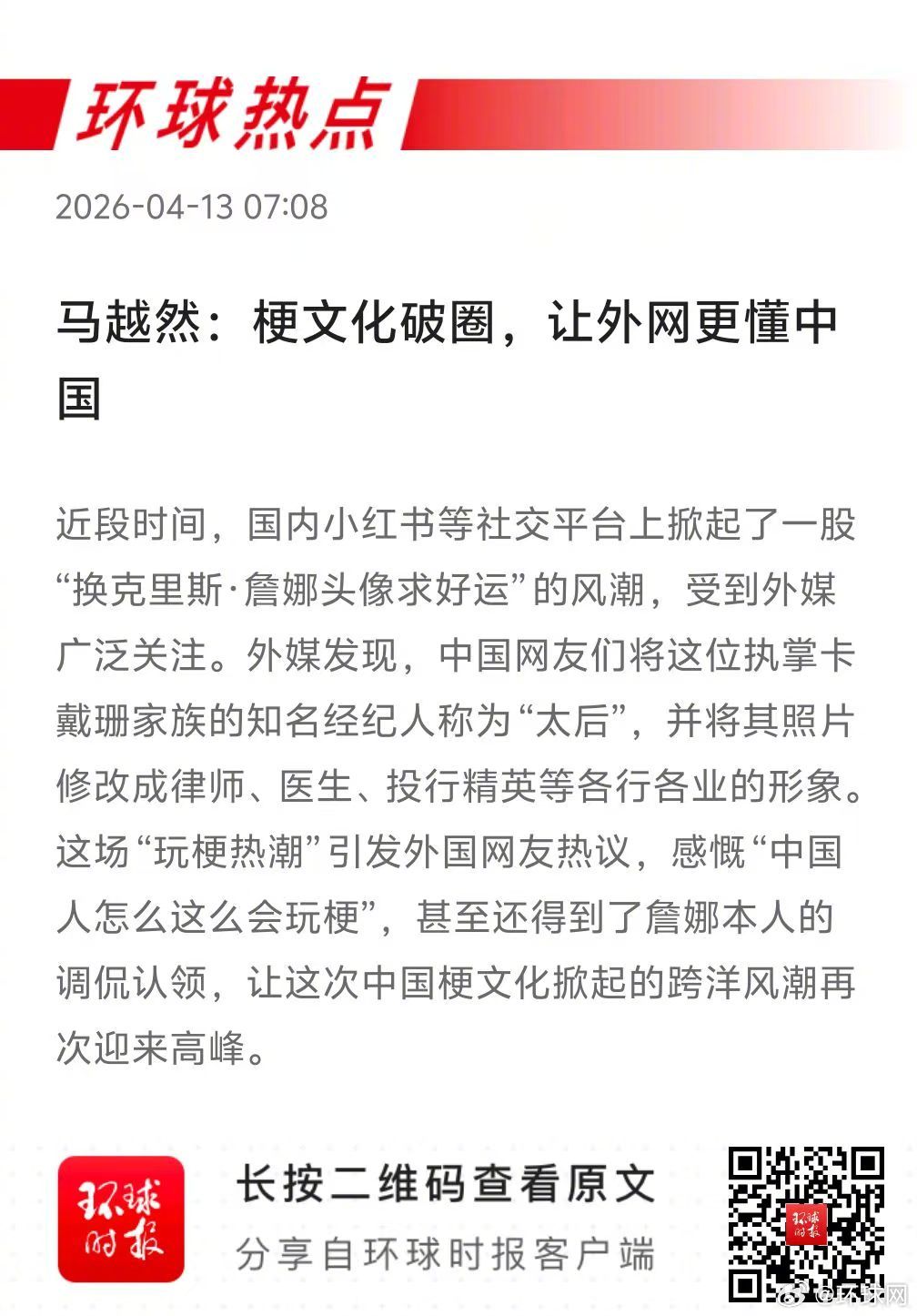 环球热点

2026-04-13 07:08

马越然：梗文化破圈，让外网更懂中国

近段时间，国内小红书等社交平台上掀起了一股“换克里斯·詹娜头像求好运”的风潮，受到外媒广泛关注。外媒发现，中国网友们将这位执掌卡戴珊家族的知名经纪人称为“太后”，并将其照片修改成律师、医生、投行精英等各行各业的形象。这场“玩梗热潮”引发外国网友热议，感慨“中国人怎么这么会玩梗”，甚至还得到了詹娜本人的调侃认领，让这次中国梗文化掀起的跨洋风潮再次迎来高峰。

环球时报

长按二维码查看原文

分享自环球时报客户端

环球时报

@环球网